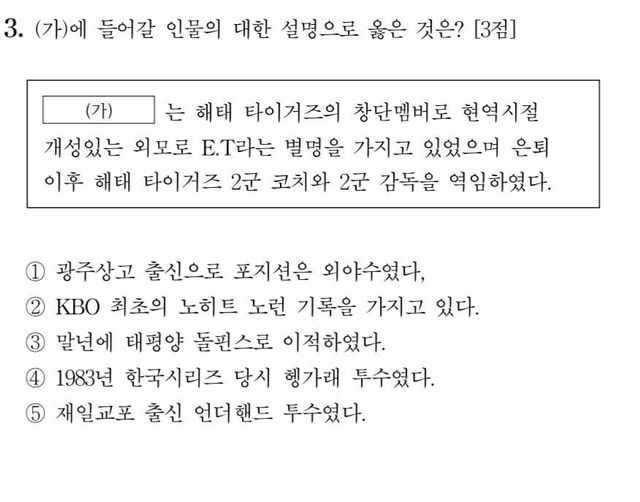 3. (가)에 들어갈 인물의 대한 설명으로 옳은 것은? [3점]

(가) 는 해태 타이거즈의 창단멤버로 현역시절 개성있는 외모로 E.T라는 별명을 가지고 있었으며 은퇴 이후 해태 타이거즈 2군 코치와 2군 감독을 역임하였다.

① 광주상고 출신으로 포지션은 외야수였다,
② KBO 최초의 노히트 노런 기록을 가지고 있다.
③ 말년에 태평양 돌핀스로 이적하였다.
④ 1983년 한국시리즈 당시 헹가래 투수였다.
⑤ 재일교포 출신 언더핸드 투수였다.